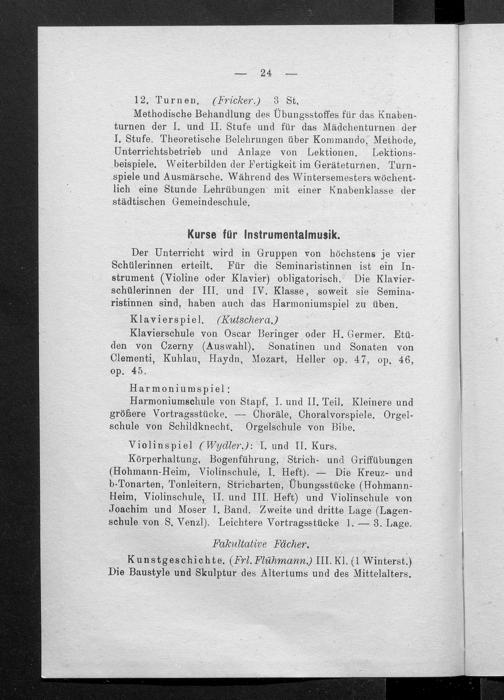 — 24 —

12. Turnen. (Fricker.) 3 St.

Methodische Behandlung des Übungsstoffes für das Knabenturnen der I. und II. Stufe und für das Mädchenturnen der I. Stufe. Theoretische Belehrungen über Kommando, Methode, Unterrichtsbetrieb und Anlage von Lektionen. Lektionsbeispiele. Weiterbilden der Fertigkeit im Geräteturnen. Turnspiele und Ausmärsche. Während des Wintersemesters wöchentlich eine Stunde Lehrübungen mit einer Knabenklasse der städtischen Gemeindeschule.

Kurse für Instrumentalmusik.

Der Unterricht wird in Gruppen von höchstens je vier Schülerinnen erteilt. Für die Seminaristinnen ist ein Instrument (Violine oder Klavier) obligatorisch. Die Klavierschülerinnen der III. und IV. Klasse, soweit sie Seminaristinnen sind, haben auch das Harmoniumspiel zu üben.

Klavierspiel. (Kutschera.)

Klavierschule von Oscar Beringer oder H. Germer. Etüden von Czerny (Auswahl). Sonatinen und Sonaten von Clementi, Kuhlau, Haydn, Mozart, Heller op. 47, op. 46, op. 45.

Harmoniumspiel:

Harmoniumschule von Stapf, I. und II. Teil. Kleinere und größere Vortragsstücke. — Choräle, Choralvorspiele. Orgelschule von Schildknecht. Orgelschule von Bibe.

Violinspiel (Wydler.): I. und II. Kurs.

Körperhaltung, Bogenführung, Strich- und Griffübungen (Hohmann-Heim, Violinschule, I. Heft). — Die Kreuz- und b-Tonarten, Tonleitern, Stricharten, Übungsstücke (Hohmann-Heim, Violinschule, II. und III. Heft) und Violinschule von Joachim und Moser I. Band. Zweite und dritte Lage (Lagenschule von S. Venzl). Leichtere Vortragsstücke 1. — 3. Lage.

Fakultative Fächer.

Kunstgeschichte. (Frl. Flühmann.) III. Kl. (1 Winterst.) Die Baustyle und Skulptur des Altertums und des Mittelalters.